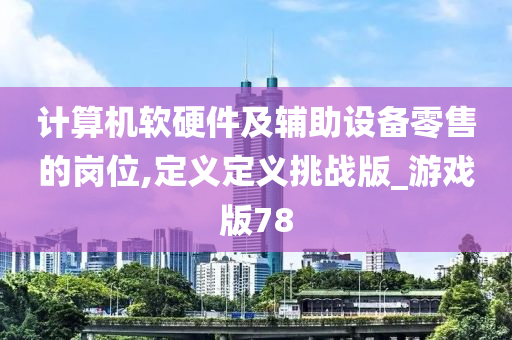 计算机软硬件及辅助设备零售的岗位,定义定义挑战版_游戏版78